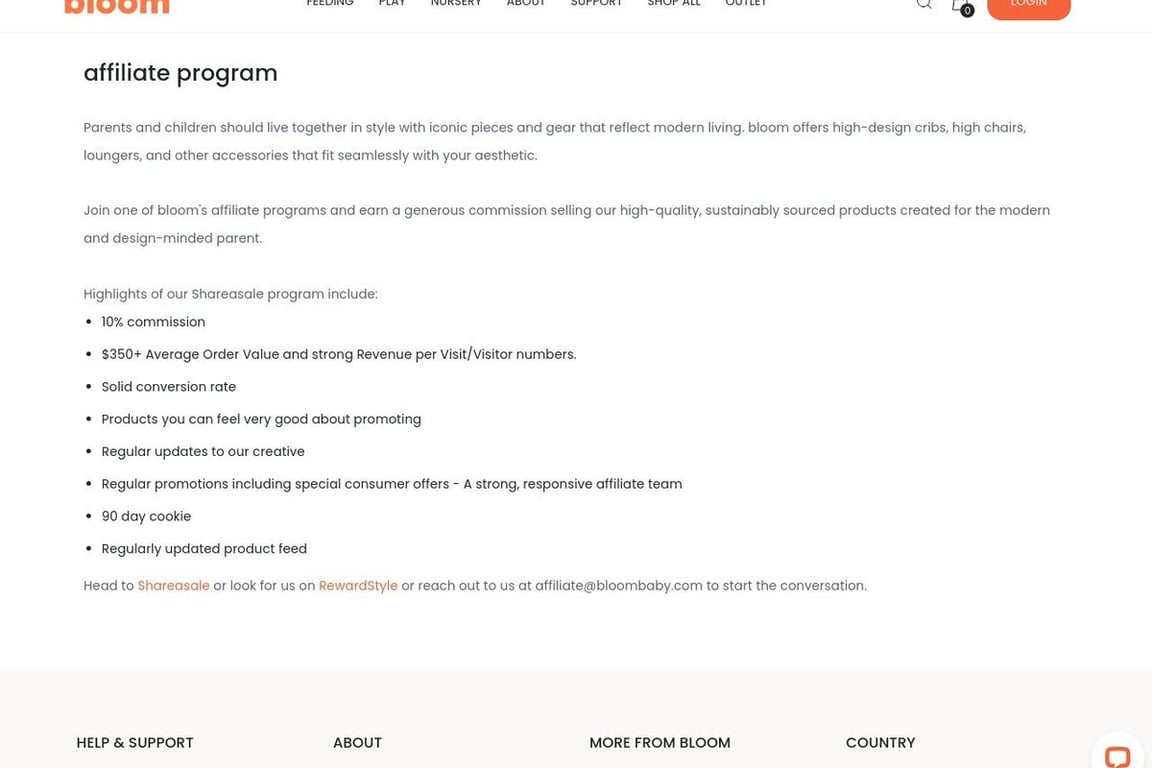 bloom

FEEDING PLAY NURSERY ABOUT SUPPORT SHOP ALL OUTLET

0

LOGIN

affiliate program

Parents and children should live together in style with iconic pieces and gear that reflect modern living. bloom offers high-design cribs, high chairs, loungers, and other accessories that fit seamlessly with your aesthetic.

Join one of bloom's affiliate programs and earn a generous commission selling our high-quality, sustainably sourced products created for the modern and design-minded parent.

Highlights of our Shareasale program include:

- 10% commission
- $350+ Average Order Value and strong Revenue per Visit/Visitor numbers.
- Solid conversion rate
- Products you can feel very good about promoting
- Regular updates to our creative
- Regular promotions including special consumer offers - A strong, responsive affiliate team
- 90 day cookie
- Regularly updated product feed

Head to Shareasale or look for us on RewardStyle or reach out to us at affiliate@bloombaby.com to start the conversation.

HELP & SUPPORT

ABOUT

MORE FROM BLOOM

COUNTRY